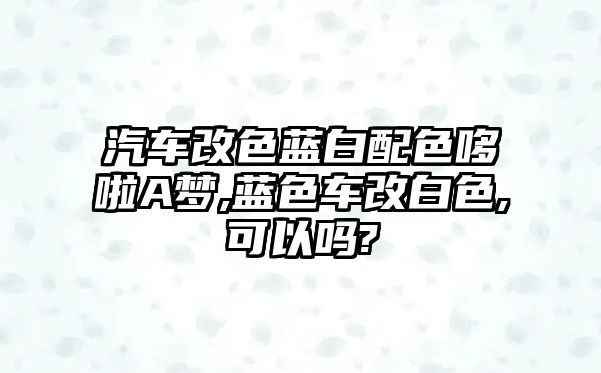 汽车改色蓝白配色哆啦A梦,蓝色车改白色,可以吗?